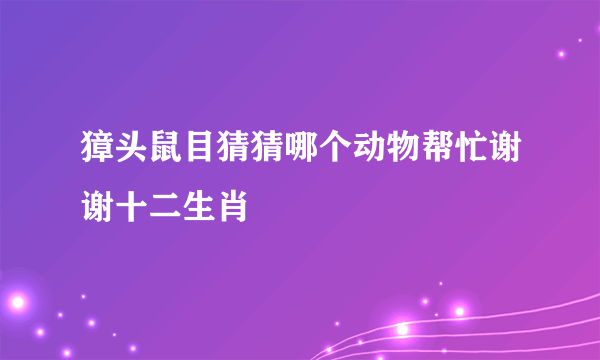 獐头鼠目猜猜哪个动物帮忙谢谢十二生肖